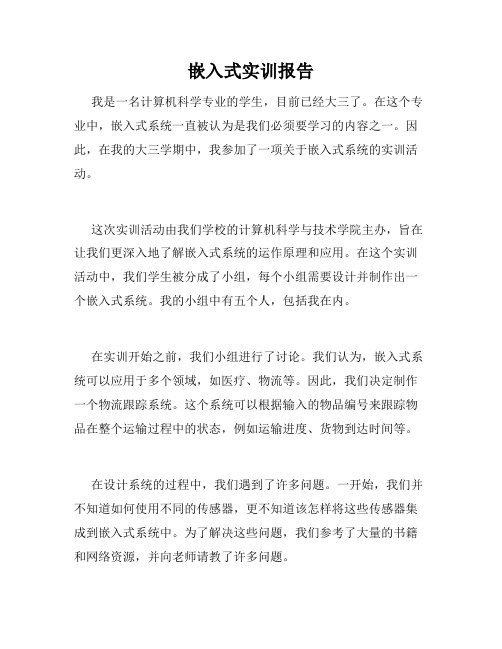 嵌入式实训报告

我是一名计算机科学专业的学生，目前已经大三了。在这个专业中，嵌入式系统一直被认为是我们必须要学习的内容之一。因此，在我的大三学期中，我参加了一项关于嵌入式系统的实训活动。

这次实训活动由我们学校的计算机科学与技术学院主办，旨在让我们更深入地了解嵌入式系统的运作原理和应用。在这个实训活动中，我们学生被分成了小组，每个小组需要设计并制作出一个嵌入式系统。我的小组中有五个人，包括我在内。

在实训开始之前，我们小组进行了讨论。我们认为，嵌入式系统可以应用于多个领域，如医疗、物流等。因此，我们决定制作一个物流跟踪系统。这个系统可以根据输入的物品编号来跟踪物品在整个运输过程中的状态，例如运输进度、货物到达时间等。

在设计系统的过程中，我们遇到了许多问题。一开始，我们并不知道如何使用不同的传感器，更不知道该怎样将这些传感器集成到嵌入式系统中。为了解决这些问题，我们参考了大量的书籍和网络资源，并向老师请教了许多问题。